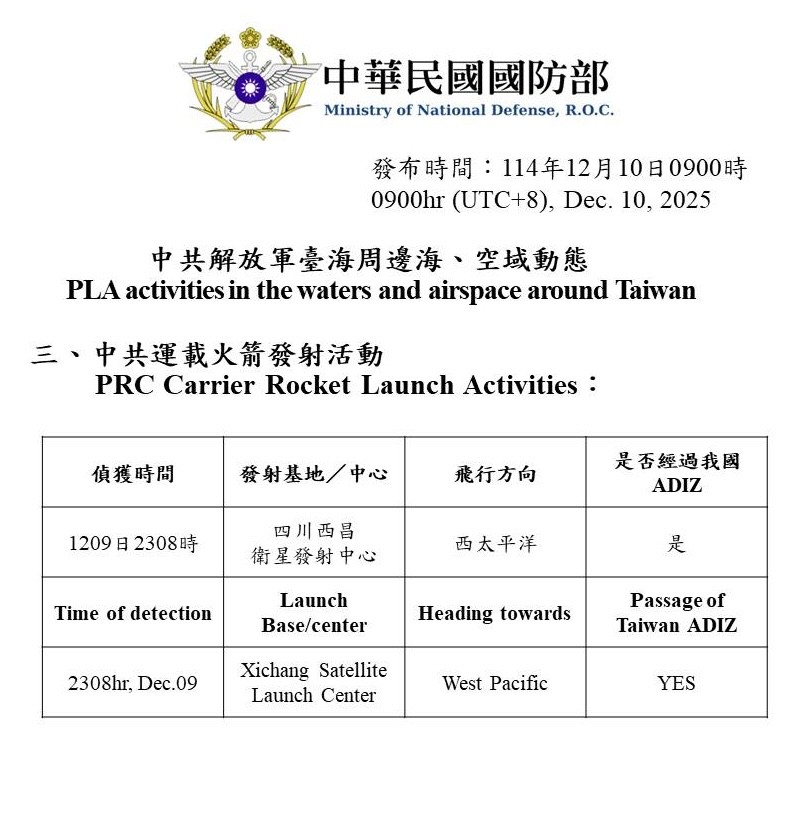 中華民國國防部
Ministry of National Defense, R.O.C.

發布時間：114年12月10日0900時
0900hr (UTC+8), Dec. 10, 2025

中共解放軍臺海周邊海、空域動態
PLA activities in the waters and airspace around Taiwan

三、中共運載火箭發射活動
PRC Carrier Rocket Launch Activities：

| 偵獲時間 | 發射基地／中心 | 飛行方向 | 是否經過我國ADIZ |
|---|---|---|---|
| 1209日2308時 | 四川西昌衛星發射中心 | 西太平洋 | 是 |
| Time of detection | Launch Base/center | Heading towards | Passage of Taiwan ADIZ |
| 2308hr, Dec.09 | Xichang Satellite Launch Center | West Pacific | YES |